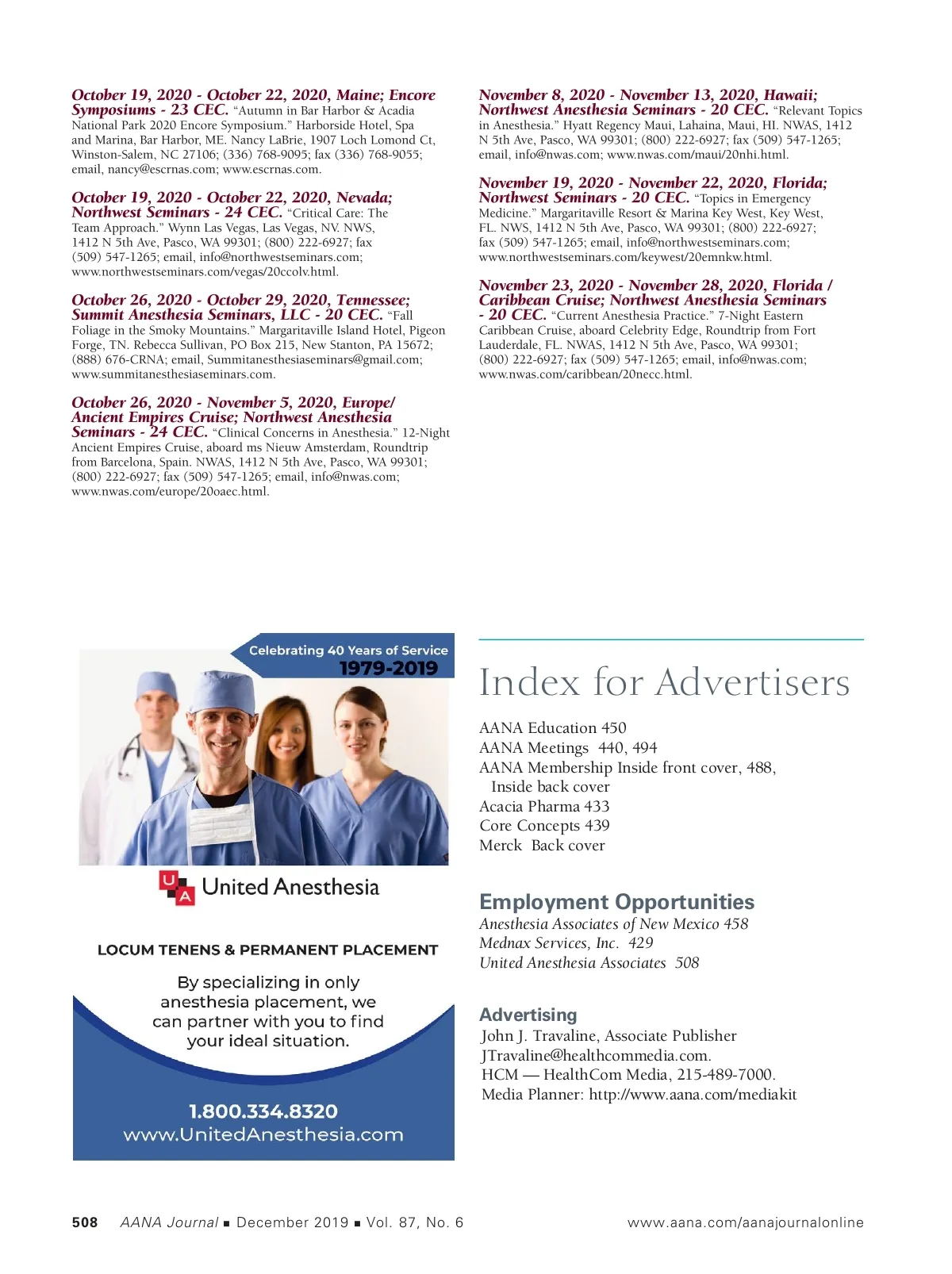 October 19, 2020 - October 22, 2020, Maine; Encore Symposiums - 23 CEC. "Autumn in Bar Harbor & Acadia National Park 2020 Encore Symposium." Harborside Hotel, Spa and Marina, Bar Harbor, ME. Nancy LaBrie, 1907 Loch Lomond Ct, Winston-Salem, NC 27106; (336) 768-9095; fax (336) 768-9055; email, nancy@escrnas.com; www.escrnas.com.

October 19, 2020 - October 22, 2020, Nevada; Northwest Seminars - 24 CEC. "Critical Care: The Team Approach." Wynn Las Vegas, Las Vegas, NV. NWS, 1412 N 5th Ave, Pasco, WA 99301; (800) 222-6927; fax (509) 547-1265; email, info@northwestseminars.com; www.northwestseminars.com/vegas/20ccolv.html.

October 26, 2020 - October 29, 2020, Tennessee; Summit Anesthesia Seminars, LLC - 20 CEC. "Fall Foliage in the Smoky Mountains." Margaritaville Island Hotel, Pigeon Forge, TN. Rebecca Sullivan, PO Box 215, New Stanton, PA 15672; (888) 676-CRNA; email, Summitanesthesiaseminars@gmail.com; www.summitanesthesiaseminars.com.

October 26, 2020 - November 5, 2020, Europe/ Ancient Empires Cruise; Northwest Anesthesia Seminars - 24 CEC. "Clinical Concerns in Anesthesia." 12-Night Ancient Empires Cruise, aboard ms Nieuw Amsterdam, Roundtrip from Barcelona, Spain. NWAS, 1412 N 5th Ave, Pasco, WA 99301; (800) 222-6927; fax (509) 547-1265; email, info@nwas.com; www.nwas.com/europe/20oaec.html.

November 8, 2020 - November 13, 2020, Hawaii; Northwest Anesthesia Seminars - 20 CEC. "Relevant Topics in Anesthesia." Hyatt Regency Maui, Lahaina, Maui, HI. NWAS, 1412 N 5th Ave, Pasco, WA 99301; (800) 222-6927; fax (509) 547-1265; email, info@nwas.com; www.nwas.com/maui/20nhi.html.

November 19, 2020 - November 22, 2020, Florida; Northwest Seminars - 20 CEC. "Topics in Emergency Medicine." Margaritaville Resort & Marina Key West, Key West, FL. NWS, 1412 N 5th Ave, Pasco, WA 99301; (800) 222-6927; fax (509) 547-1265; email, info@northwestseminars.com; www.northwestseminars.com/keywest/20emnkw.html.

November 23, 2020 - November 28, 2020, Florida / Caribbean Cruise; Northwest Anesthesia Seminars - 20 CEC. "Current Anesthesia Practice." 7-Night Eastern Caribbean Cruise, aboard Celebrity Edge, Roundtrip from Fort Lauderdale, FL. NWAS, 1412 N 5th Ave, Pasco, WA 99301; (800) 222-6927; fax (509) 547-1265; email, info@nwas.com; www.nwas.com/caribbean/20necc.html.

Celebrating 40 Years of Service
1979-2019

UA United Anesthesia

LOCUM TENENS & PERMANENT PLACEMENT

By specializing in only anesthesia placement, we can partner with you to find your ideal situation.

1.800.334.8320
www.UnitedAnesthesia.com

Index for Advertisers

AANA Education 450
AANA Meetings 440, 494
AANA Membership Inside front cover, 488, Inside back cover
Acacia Pharma 433
Core Concepts 439
Merck Back cover

Employment Opportunities
Anesthesia Associates of New Mexico 458
Mednax Services, Inc. 429
United Anesthesia Associates 508

Advertising
John J. Travaline, Associate Publisher
JTravaline@healthcommedia.com.
HCM — HealthCom Media, 215-489-7000.
Media Planner: http://www.aana.com/mediakit

508 AANA Journal ■ December 2019 ■ Vol. 87, No. 6 www.aana.com/aanajournalonline